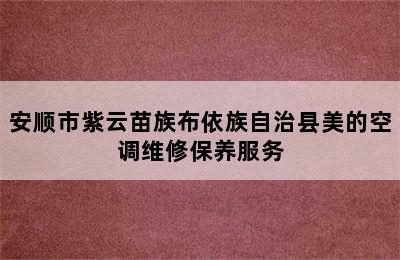 安顺市紫云苗族布依族自治县美的空调维修保养服务